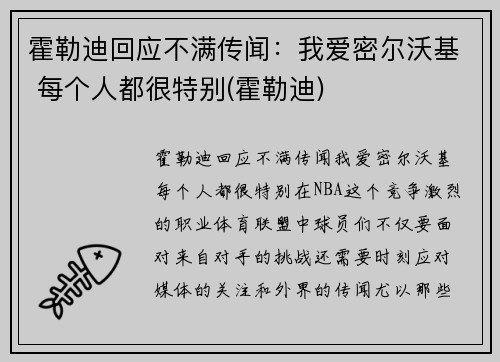 霍勒迪回应不满传闻：我爱密尔沃基 每个人都很特别(霍勒迪)

霍勒迪回应不满传闻我爱密尔沃基每个人都很特别在NBA这个竞争激烈的职业体育联盟中球员们不仅要面对来自对手的挑战还需要时刻应对媒体的关注和外界的传闻尤以那些